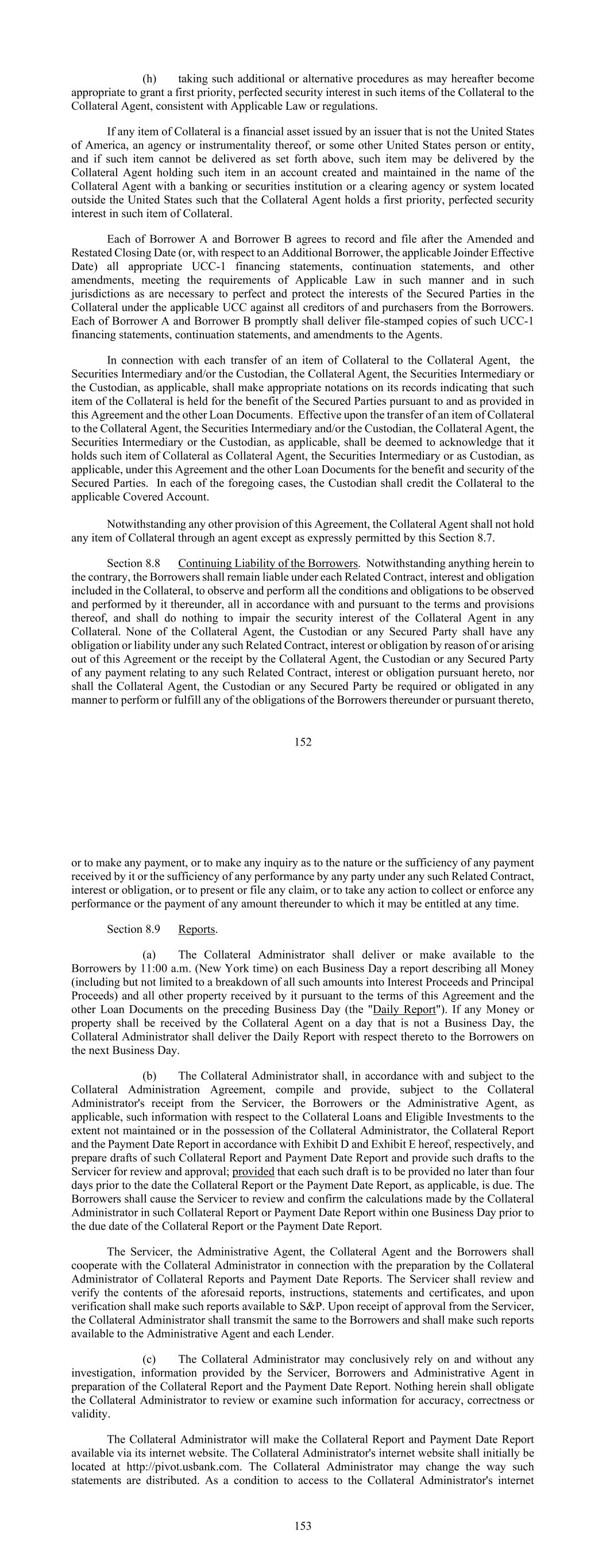 (h) taking such additional or alternative procedures as may hereafter become appropriate to grant a first priority, perfected security interest in such items of the Collateral to the Collateral Agent, consistent with Applicable Law or regulations.

If any item of Collateral is a financial asset issued by an issuer that is not the United States of America, an agency or instrumentality thereof, or some other United States person or entity, and if such item cannot be delivered as set forth above, such item may be delivered by the Collateral Agent holding such item in an account created and maintained in the name of the Collateral Agent with a banking or securities institution or a clearing agency or system located outside the United States such that the Collateral Agent holds a first priority, perfected security interest in such item of Collateral.

Each of Borrower A and Borrower B agrees to record and file after the Amended and Restated Closing Date (or, with respect to an Additional Borrower, the applicable Joinder Effective Date) all appropriate UCC-1 financing statements, continuation statements, and other amendments, meeting the requirements of Applicable Law in such manner and in such jurisdictions as are necessary to perfect and protect the interests of the Secured Parties in the Collateral under the applicable UCC against all creditors of and purchasers from the Borrowers. Each of Borrower A and Borrower B promptly shall deliver file-stamped copies of such UCC-1 financing statements, continuation statements, and amendments to the Agents.

In connection with each transfer of an item of Collateral to the Collateral Agent, the Securities Intermediary and/or the Custodian, the Collateral Agent, the Securities Intermediary or the Custodian, as applicable, shall make appropriate notations on its records indicating that such item of the Collateral is held for the benefit of the Secured Parties pursuant to and as provided in this Agreement and the other Loan Documents. Effective upon the transfer of an item of Collateral to the Collateral Agent, the Securities Intermediary and/or the Custodian, the Collateral Agent, the Securities Intermediary or the Custodian, as applicable, shall be deemed to acknowledge that it holds such item of Collateral as Collateral Agent, the Securities Intermediary or as Custodian, as applicable, under this Agreement and the other Loan Documents for the benefit and security of the Secured Parties. In each of the foregoing cases, the Custodian shall credit the Collateral to the applicable Covered Account.

Notwithstanding any other provision of this Agreement, the Collateral Agent shall not hold any item of Collateral through an agent except as expressly permitted by this Section 8.7.

Section 8.8 Continuing Liability of the Borrowers. Notwithstanding anything herein to the contrary, the Borrowers shall remain liable under each Related Contract, interest and obligation included in the Collateral, to observe and perform all the conditions and obligations to be observed and performed by it thereunder, all in accordance with and pursuant to the terms and provisions thereof, and shall do nothing to impair the security interest of the Collateral Agent in any Collateral. None of the Collateral Agent, the Custodian or any Secured Party shall have any obligation or liability under any such Related Contract, interest or obligation by reason of or arising out of this Agreement or the receipt by the Collateral Agent, the Custodian or any Secured Party of any payment relating to any such Related Contract, interest or obligation pursuant hereto, nor shall the Collateral Agent, the Custodian or any Secured Party be required or obligated in any manner to perform or fulfill any of the obligations of the Borrowers thereunder or pursuant thereto,

152

or to make any payment, or to make any inquiry as to the nature or the sufficiency of any payment received by it or the sufficiency of any performance by any party under any such Related Contract, interest or obligation, or to present or file any claim, or to take any action to collect or enforce any performance or the payment of any amount thereunder to which it may be entitled at any time.

Section 8.9 Reports.

(a) The Collateral Administrator shall deliver or make available to the Borrowers by 11:00 a.m. (New York time) on each Business Day a report describing all Money (including but not limited to a breakdown of all such amounts into Interest Proceeds and Principal Proceeds) and all other property received by it pursuant to the terms of this Agreement and the other Loan Documents on the preceding Business Day (the "Daily Report"). If any Money or property shall be received by the Collateral Agent on a day that is not a Business Day, the Collateral Administrator shall deliver the Daily Report with respect thereto to the Borrowers on the next Business Day.

(b) The Collateral Administrator shall, in accordance with and subject to the Collateral Administration Agreement, compile and provide, subject to the Collateral Administrator's receipt from the Servicer, the Borrowers or the Administrative Agent, as applicable, such information with respect to the Collateral Loans and Eligible Investments to the extent not maintained or in the possession of the Collateral Administrator, the Collateral Report and the Payment Date Report in accordance with Exhibit D and Exhibit E hereof, respectively, and prepare drafts of such Collateral Report and Payment Date Report and provide such drafts to the Servicer for review and approval; provided that each such draft is to be provided no later than four days prior to the date the Collateral Report or the Payment Date Report, as applicable, is due. The Borrowers shall cause the Servicer to review and confirm the calculations made by the Collateral Administrator in such Collateral Report or Payment Date Report within one Business Day prior to the due date of the Collateral Report or the Payment Date Report.

The Servicer, the Administrative Agent, the Collateral Agent and the Borrowers shall cooperate with the Collateral Administrator in connection with the preparation by the Collateral Administrator of Collateral Reports and Payment Date Reports. The Servicer shall review and verify the contents of the aforesaid reports, instructions, statements and certificates, and upon verification shall make such reports available to S&P. Upon receipt of approval from the Servicer, the Collateral Administrator shall transmit the same to the Borrowers and shall make such reports available to the Administrative Agent and each Lender.

(c) The Collateral Administrator may conclusively rely on and without any investigation, information provided by the Servicer, Borrowers and Administrative Agent in preparation of the Collateral Report and the Payment Date Report. Nothing herein shall obligate the Collateral Administrator to review or examine such information for accuracy, correctness or validity.

The Collateral Administrator will make the Collateral Report and Payment Date Report available via its internet website. The Collateral Administrator's internet website shall initially be located at http://pivot.usbank.com. The Collateral Administrator may change the way such statements are distributed. As a condition to access to the Collateral Administrator's internet

153